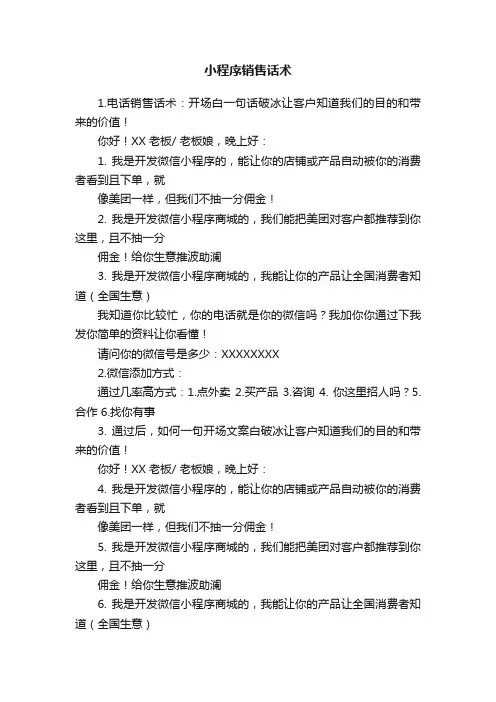 小程序销售话术

1.电话销售话术：开场白一句话破冰让客户知道我们的目的和带来的价值！

你好！XX 老板/ 老板娘，晚上好：

1. 我是开发微信小程序的，能让你的店铺或产品自动被你的消费者看到且下单，就

像美团一样，但我们不抽一分佣金！

2. 我是开发微信小程序商城的，我们能把美团对客户都推荐到你这里，且不抽一分

佣金！给你生意推波助澜

3. 我是开发微信小程序商城的，我能让你的产品让全国消费者知道（全国生意）

我知道你比较忙，你的电话就是你的微信吗？我加你你通过下我发你简单的资料让你看懂！

请问你的微信号是多少：XXXXXXXX

2.微信添加方式：

通过几率高方式：1.点外卖 2.买产品 3.咨询 4. 你这里招人吗？5.合作 6.找你有事

3. 通过后，如何一句开场文案白破冰让客户知道我们的目的和带来的价值！

你好！XX 老板/ 老板娘，晚上好：

4. 我是开发微信小程序的，能让你的店铺或产品自动被你的消费者看到且下单，就

像美团一样，但我们不抽一分佣金！

5. 我是开发微信小程序商城的，我们能把美团对客户都推荐到你这里，且不抽一分

佣金！给你生意推波助澜

6. 我是开发微信小程序商城的，我能让你的产品让全国消费者知道（全国生意）